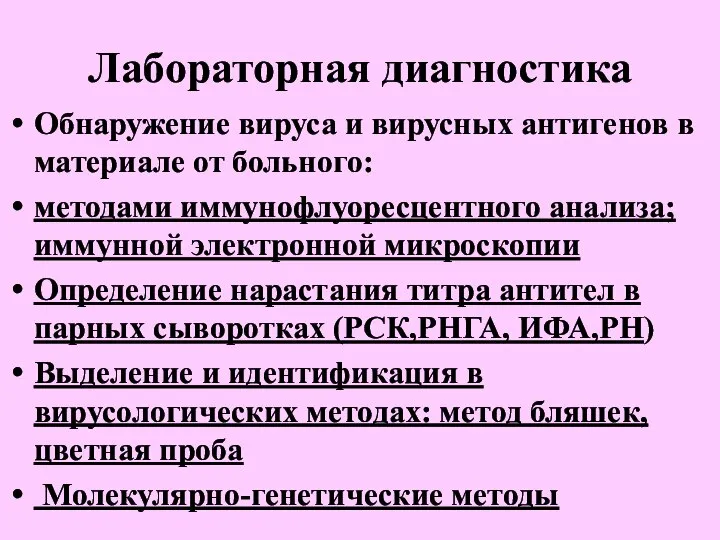 Лабораторная диагностика

• Обнаружение вируса и вирусных антигенов в материале от больного:

• методами иммунофлуоресцентного анализа; иммунной электронной микроскопии

• Определение нарастания титра антител в парных сыворотках (РСК,РНГА, ИФА,РН)

• Выделение и идентификация в вирусологических методах: метод бляшек, цветная проба

• Молекулярно-генетические методы